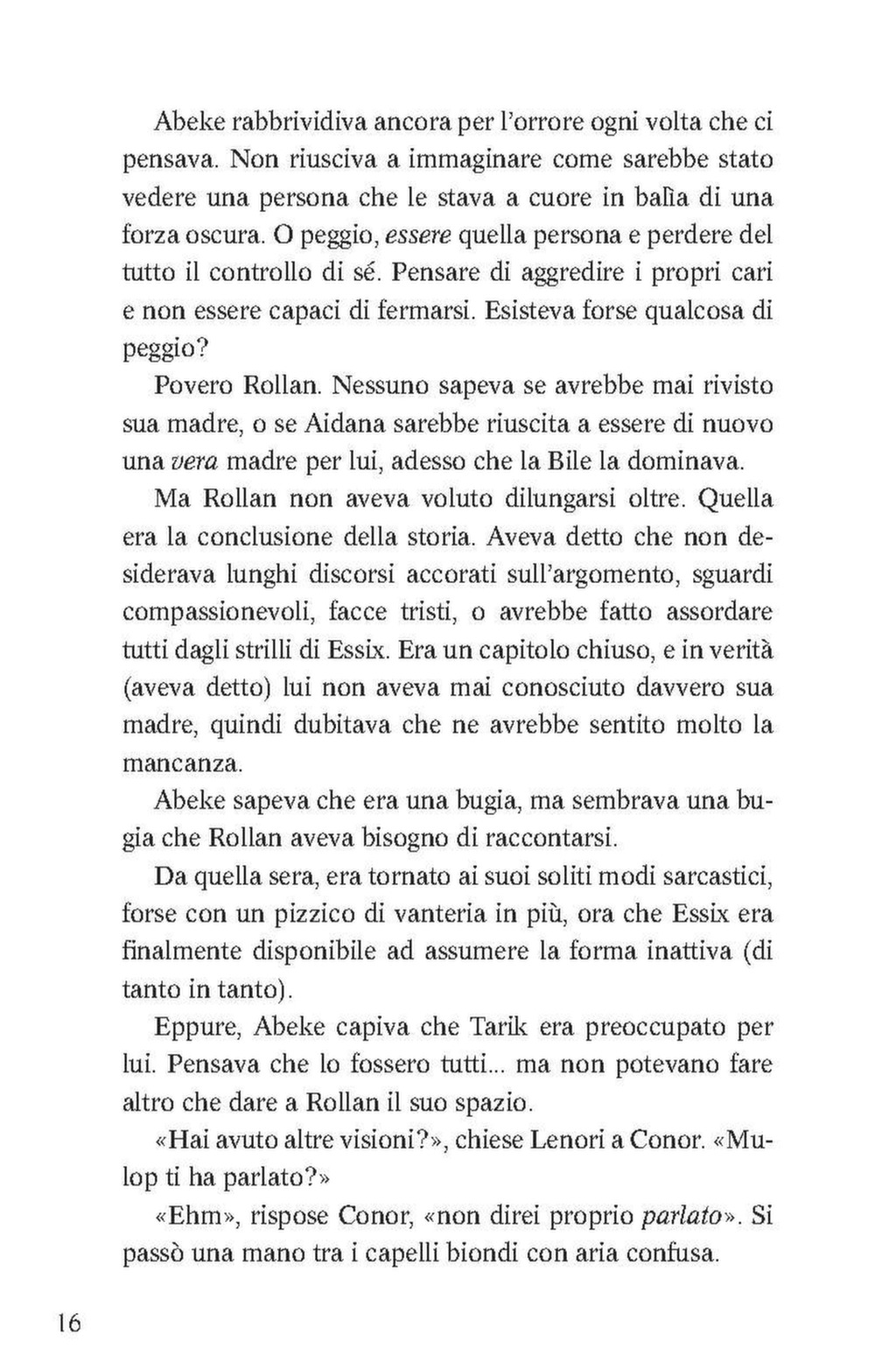 Abeke rabbrividiva ancora per l'orrore ogni volta che ci pensava. Non riusciva a immaginare come sarebbe stato vedere una persona che le stava a cuore in balìa di una forza oscura. O peggio, essere quella persona e perdere del tutto il controllo di sé. Pensare di aggredire i propri cari e non essere capaci di fermarsi. Esisteva forse qualcosa di peggio?

Povero Rollan. Nessuno sapeva se avrebbe mai rivisto sua madre, o se Aidana sarebbe riuscita a essere di nuovo una vera madre per lui, adesso che la Bile la dominava.

Ma Rollan non aveva voluto dilungarsi oltre. Quella era la conclusione della storia. Aveva detto che non desiderava lunghi discorsi accorati sull'argomento, sguardi compassionevoli, facce tristi, o avrebbe fatto assordare tutti dagli strilli di Essix. Era un capitolo chiuso, e in verità (aveva detto) lui non aveva mai conosciuto davvero sua madre, quindi dubitava che ne avrebbe sentito molto la mancanza.

Abeke sapeva che era una bugia, ma sembrava una bugia che Rollan aveva bisogno di raccontarsi.

Da quella sera, era tornato ai suoi soliti modi sarcastici, forse con un pizzico di vanteria in più, ora che Essix era finalmente disponibile ad assumere la forma inattiva (di tanto in tanto).

Eppure, Abeke capiva che Tarik era preoccupato per lui. Pensava che lo fossero tutti... ma non potevano fare altro che dare a Rollan il suo spazio.

«Hai avuto altre visioni?», chiese Lenori a Conor. «Mulop ti ha parlato?»

«Ehm», rispose Conor, «non direi proprio parlato». Si passò una mano tra i capelli biondi con aria confusa.

16